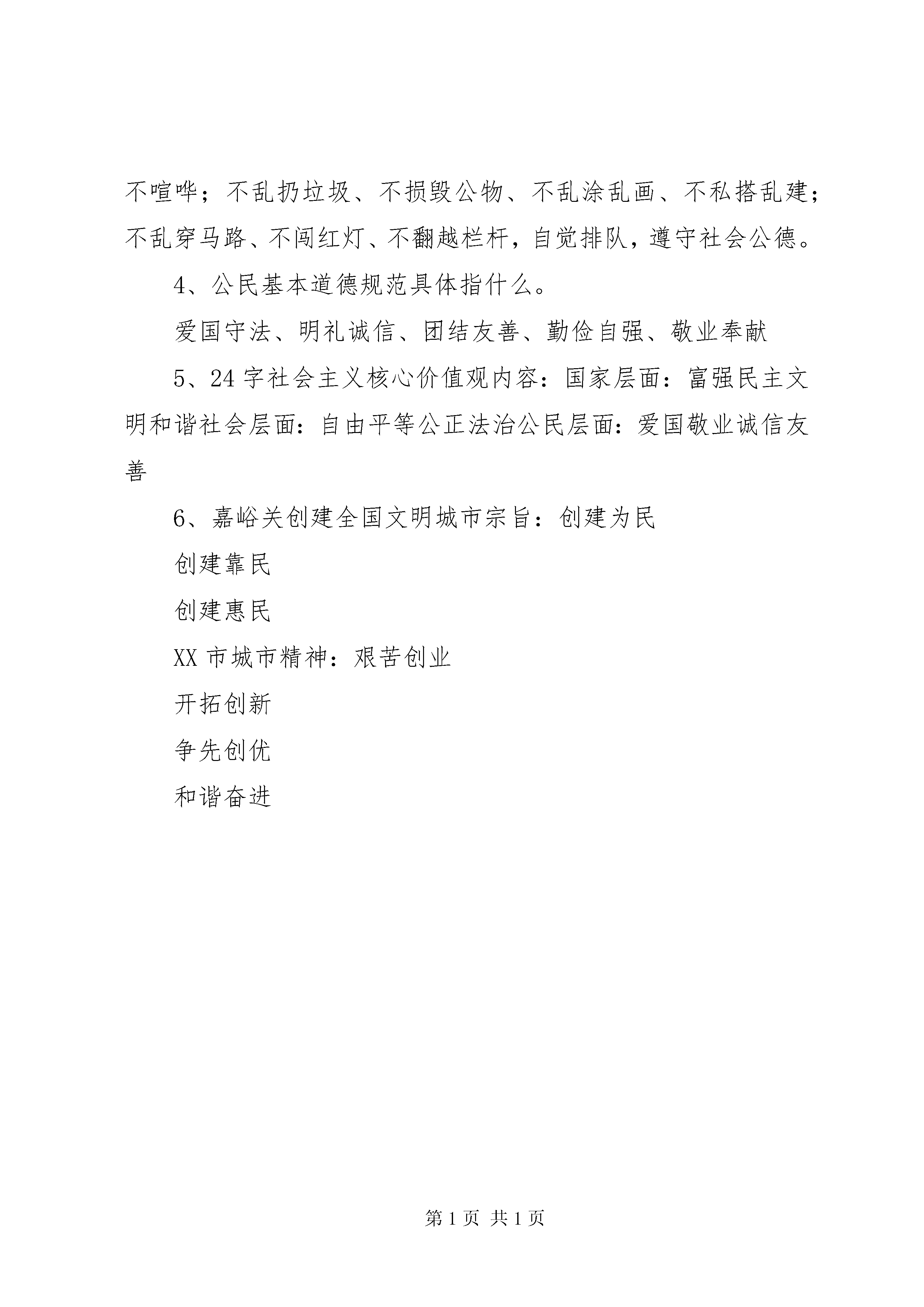 不喧哗；不乱扔垃圾、不损毁公物、不乱涂乱画、不私搭乱建；不乱穿马路、不闯红灯、不翻越栏杆，自觉排队，遵守社会公德。

4、公民基本道德规范具体指什么。

爱国守法、明礼诚信、团结友善、勤俭自强、敬业奉献

5、24字社会主义核心价值观内容：国家层面：富强民主文明和谐社会层面：自由平等公正法治公民层面：爱国敬业诚信友善

6、嘉峪关创建全国文明城市宗旨：创建为民

创建靠民

创建惠民

XX市城市精神：艰苦创业

开拓创新

争先创优

和谐奋进

第1页 共1页